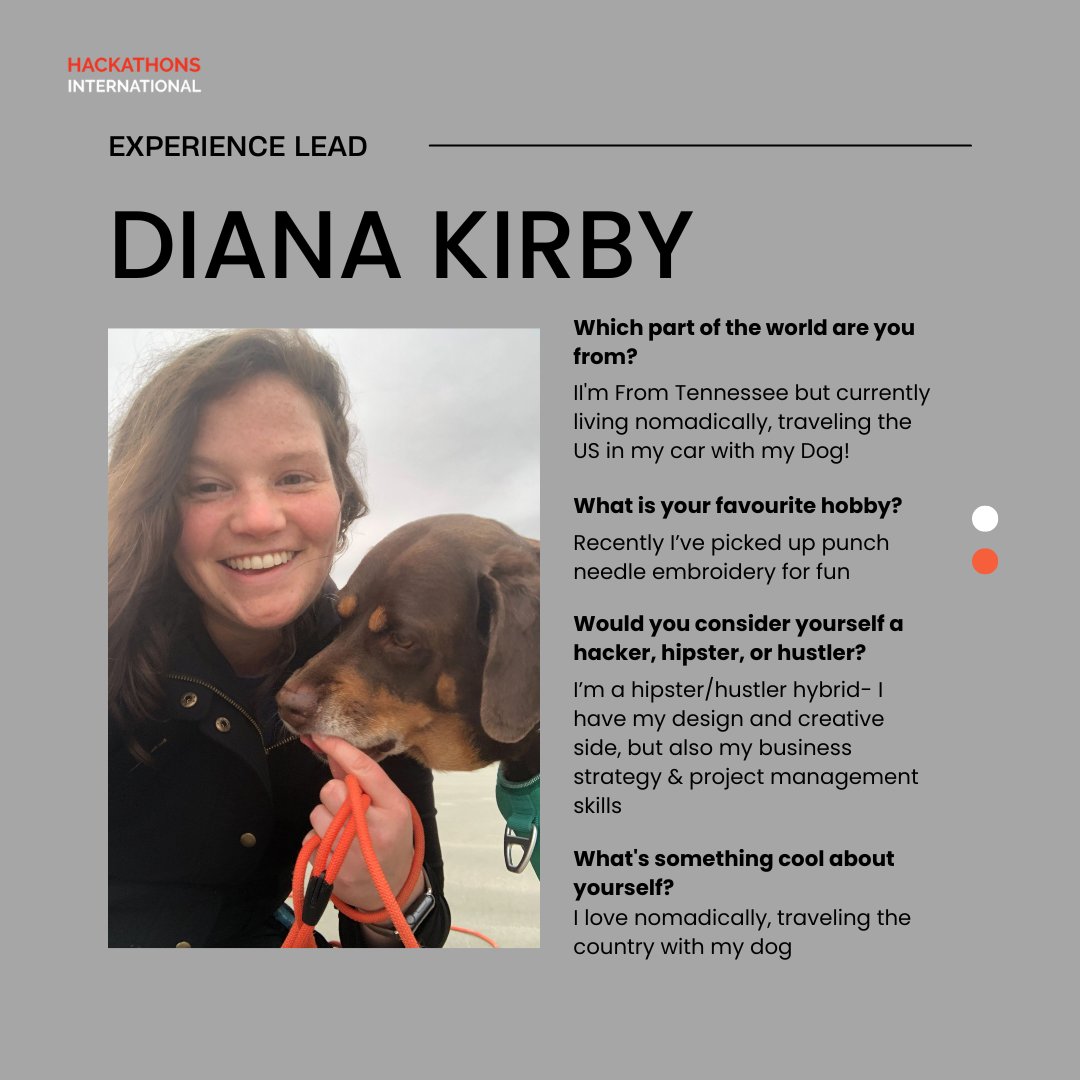 HACKATHONS
INTERNATIONAL

EXPERIENCE LEAD

DIANA KIRBY

Which part of the world are you from?

II'm From Tennessee but currently living nomadically, traveling the US in my car with my Dog!

What is your favourite hobby?

Recently I've picked up punch needle embroidery for fun

Would you consider yourself a hacker, hipster, or hustler?

I'm a hipster/hustler hybrid- I have my design and creative side, but also my business strategy & project management skills

What's something cool about yourself?

I love nomadically, traveling the country with my dog